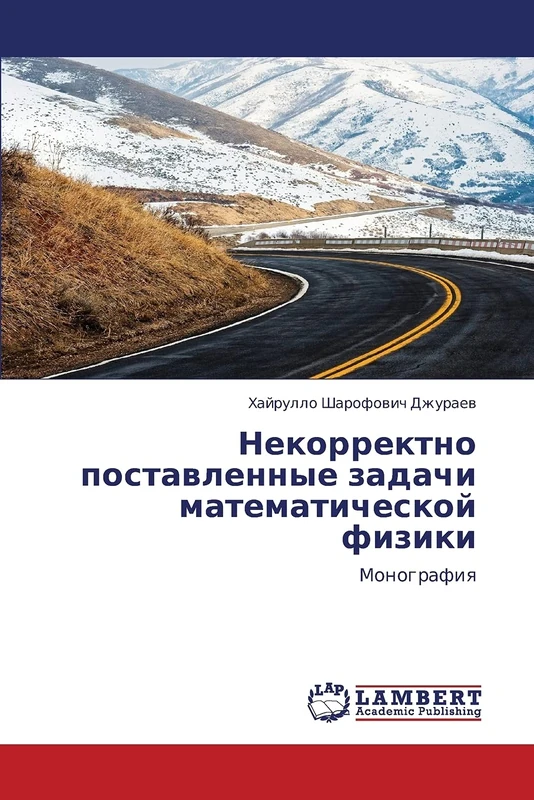 Хайрулло Шарофович Джураев

Некорректно поставленные задачи математической физики

Монография

LAP
LAMBERT
Academic Publishing